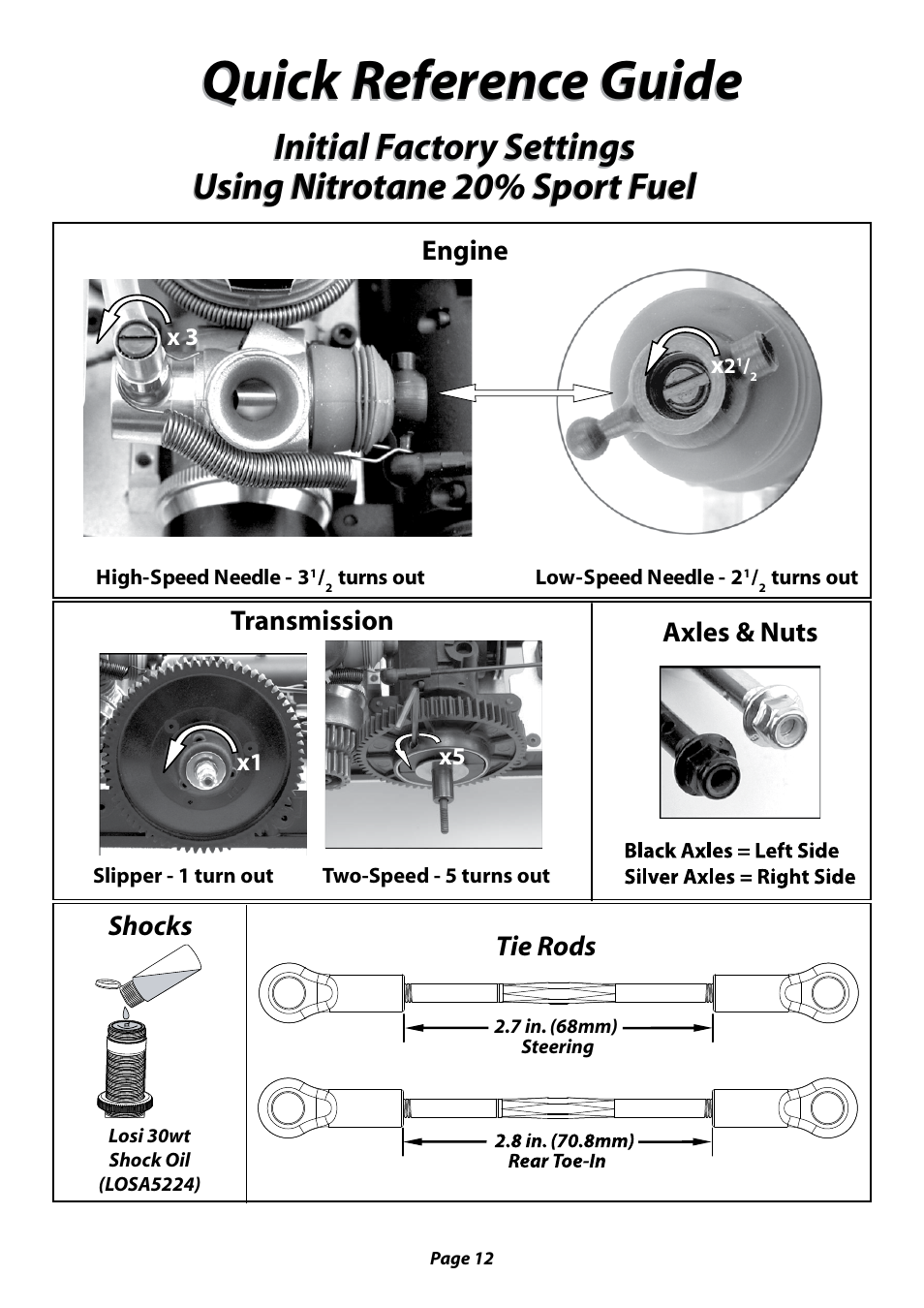 Quick Reference Guide

Initial Factory Settings
Using Nitrotane 20% Sport Fuel

Engine

x 3

x2$^1/_2$

High-Speed Needle - 3$^1/_2$ turns out

Low-Speed Needle - 2$^1/_2$ turns out

Transmission

x1

x5

Slipper - 1 turn out

Two-Speed - 5 turns out

Axles & Nuts

Black Axles = Left Side
Silver Axles = Right Side

Shocks

Losi 30wt Shock Oil (LOSA5224)

Tie Rods

2.7 in. (68mm) Steering

2.8 in. (70.8mm) Rear Toe-In

Page 12